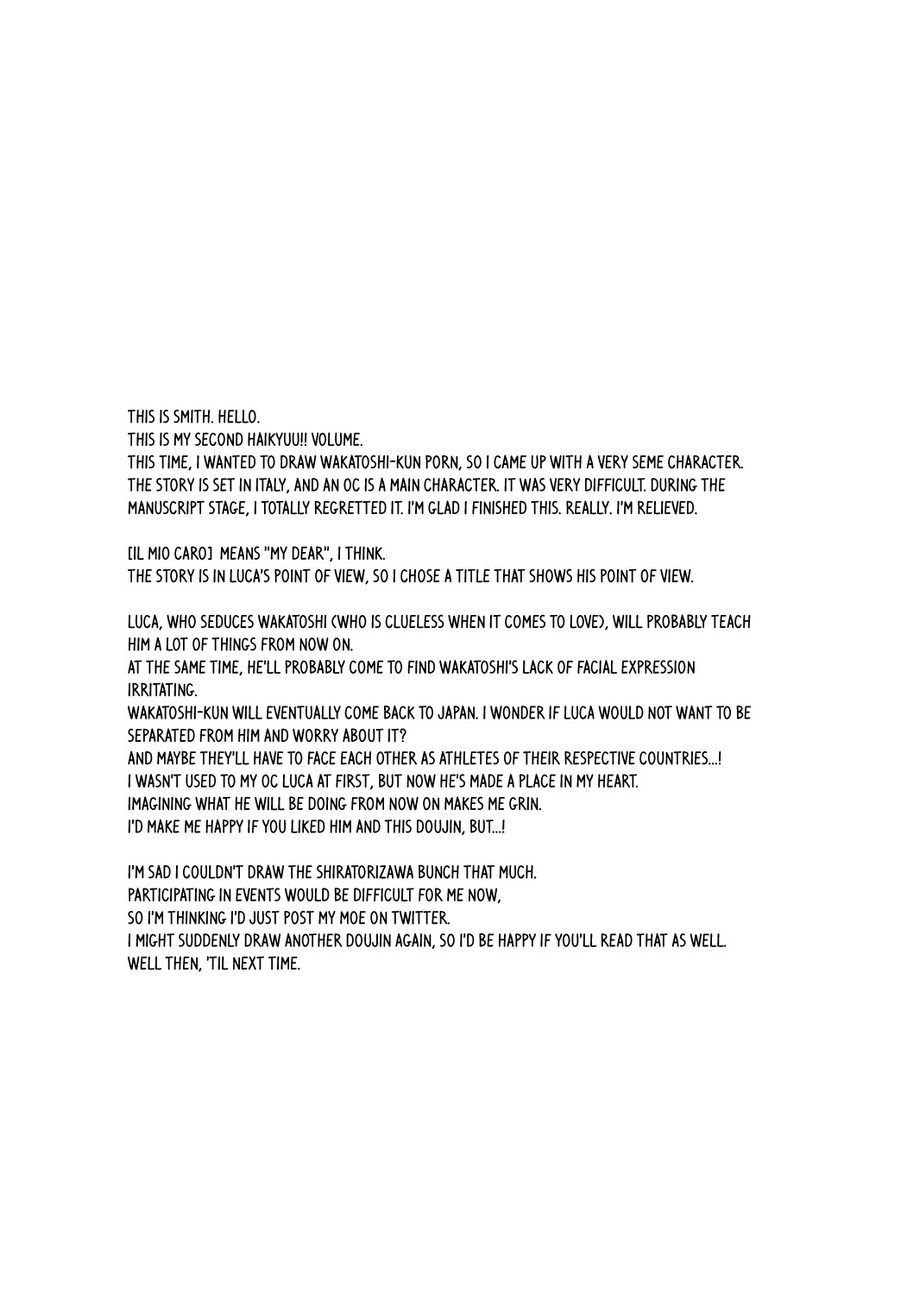 THIS IS SMITH. HELLO.
THIS IS MY SECOND HAIKYUU!! VOLUME.
THIS TIME, I WANTED TO DRAW WAKATOSHI-KUN PORN, SO I CAME UP WITH A VERY SEME CHARACTER.
THE STORY IS SET IN ITALY, AND AN OC IS A MAIN CHARACTER. IT WAS VERY DIFFICULT. DURING THE MANUSCRIPT STAGE, I TOTALLY REGRETTED IT. I'M GLAD I FINISHED THIS. REALLY. I'M RELIEVED.

[IL MIO CARO] MEANS "MY DEAR", I THINK.
THE STORY IS IN LUCA'S POINT OF VIEW, SO I CHOSE A TITLE THAT SHOWS HIS POINT OF VIEW.

LUCA, WHO SEDUCES WAKATOSHI (WHO IS CLUELESS WHEN IT COMES TO LOVE), WILL PROBABLY TEACH HIM A LOT OF THINGS FROM NOW ON.
AT THE SAME TIME, HE'LL PROBABLY COME TO FIND WAKATOSHI'S LACK OF FACIAL EXPRESSION IRRITATING.
WAKATOSHI-KUN WILL EVENTUALLY COME BACK TO JAPAN. I WONDER IF LUCA WOULD NOT WANT TO BE SEPARATED FROM HIM AND WORRY ABOUT IT?
AND MAYBE THEY'LL HAVE TO FACE EACH OTHER AS ATHLETES OF THEIR RESPECTIVE COUNTRIES...!
I WASN'T USED TO MY OC LUCA AT FIRST, BUT NOW HE'S MADE A PLACE IN MY HEART.
IMAGINING WHAT HE WILL BE DOING FROM NOW ON MAKES ME GRIN.
I'D MAKE ME HAPPY IF YOU LIKED HIM AND THIS DOUJIN, BUT...!

I'M SAD I COULDN'T DRAW THE SHIRATORIZAWA BUNCH THAT MUCH.
PARTICIPATING IN EVENTS WOULD BE DIFFICULT FOR ME NOW,
SO I'M THINKING I'D JUST POST MY MOE ON TWITTER.
I MIGHT SUDDENLY DRAW ANOTHER DOUJIN AGAIN, SO I'D BE HAPPY IF YOU'LL READ THAT AS WELL.
WELL THEN, 'TIL NEXT TIME.